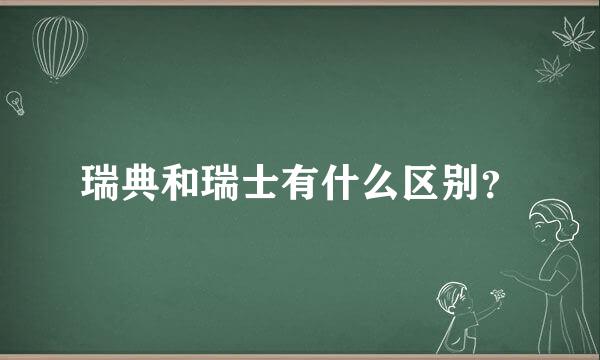 瑞典和瑞士有什么区别？